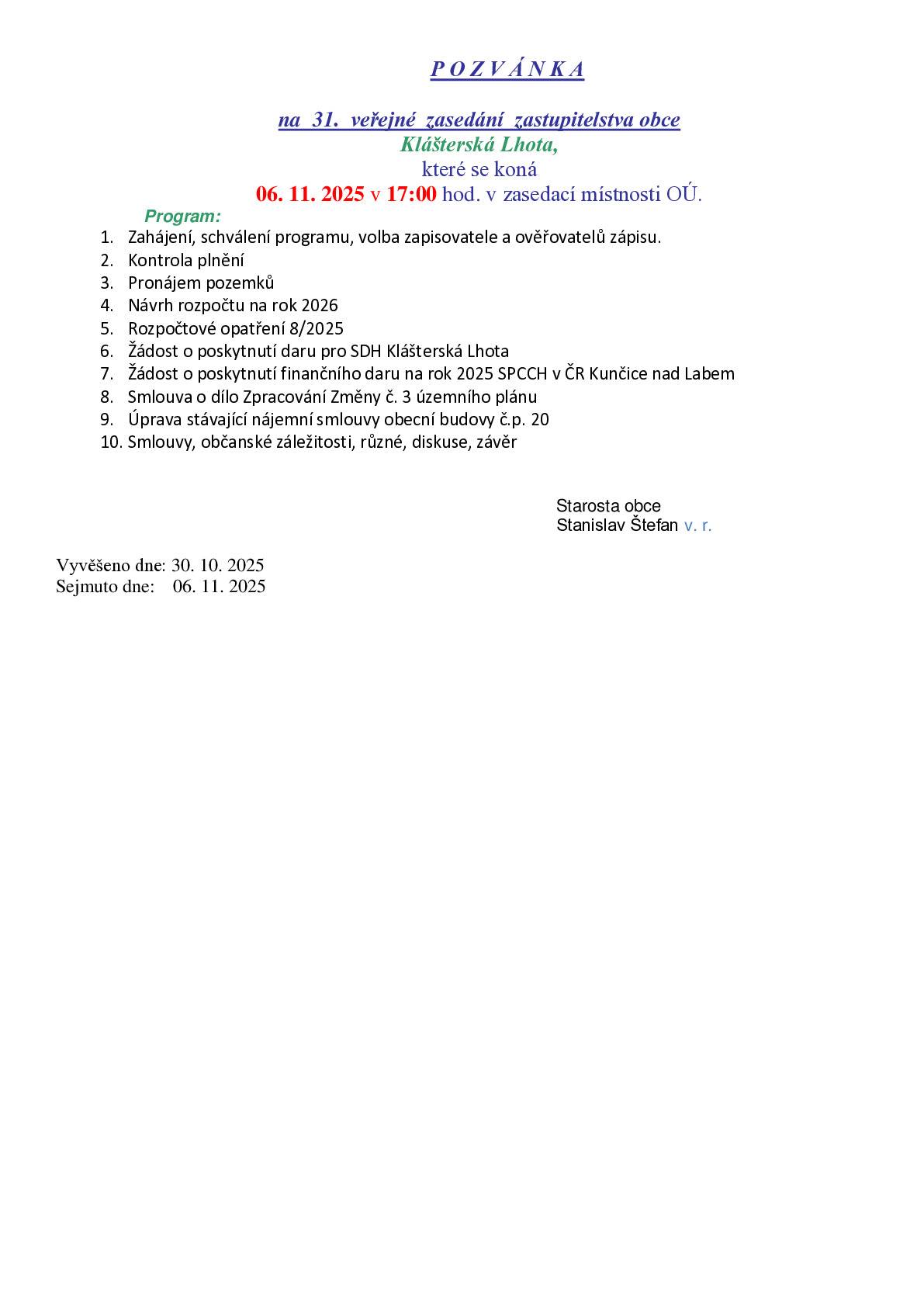 P O Z V Á N K A

na 31. veřejné zasedání zastupitelstva obce
Klášterská Lhota,
které se koná
06. 11. 2025 v 17:00 hod. v zasedací místnosti OÚ.

Program:
1. Zahájení, schválení programu, volba zapisovatele a ověřovatelů zápisu.
2. Kontrola plnění
3. Pronájem pozemků
4. Návrh rozpočtu na rok 2026
5. Rozpočtové opatření 8/2025
6. Žádost o poskytnutí daru pro SDH Klášterská Lhota
7. Žádost o poskytnutí finančního daru na rok 2025 SPCCH v ČR Kunčice nad Labem
8. Smlouva o dílo Zpracování Změny č. 3 územního plánu
9. Úprava stávající nájemní smlouvy obecní budovy č.p. 20
10. Smlouvy, občanské záležitosti, různé, diskuse, závěr

Starosta obce
Stanislav Štefan v. r.

Vyvěšeno dne: 30. 10. 2025
Sejmuto dne: 06. 11. 2025